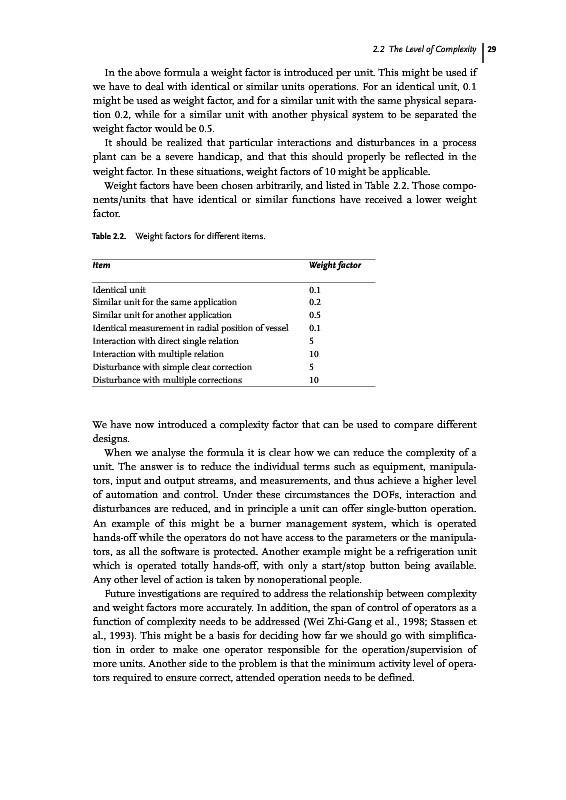 2.2 The Level of Complexity | 29

In the above formula a weight factor is introduced per unit. This might be used if we have to deal with identical or similar units operations. For an identical unit, 0.1 might be used as weight factor, and for a similar unit with the same physical separation 0.2, while for a similar unit with another physical system to be separated the weight factor would be 0.5.

It should be realized that particular interactions and disturbances in a process plant can be a severe handicap, and that this should properly be reflected in the weight factor. In these situations, weight factors of 10 might be applicable.

Weight factors have been chosen arbitrarily, and listed in Table 2.2. Those components/units that have identical or similar functions have received a lower weight factor.

Table 2.2. Weight factors for different items.

| Item | Weight factor |
|---|---|
| Identical unit | 0.1 |
| Similar unit for the same application | 0.2 |
| Similar unit for another application | 0.5 |
| Identical measurement in radial position of vessel | 0.1 |
| Interaction with direct single relation | 5 |
| Interaction with multiple relation | 10 |
| Disturbance with simple clear correction | 5 |
| Disturbance with multiple corrections | 10 |

We have now introduced a complexity factor that can be used to compare different designs.

When we analyse the formula it is clear how we can reduce the complexity of a unit. The answer is to reduce the individual terms such as equipment, manipulators, input and output streams, and measurements, and thus achieve a higher level of automation and control. Under these circumstances the DOFs, interaction and disturbances are reduced, and in principle a unit can offer single-button operation. An example of this might be a burner management system, which is operated hands-off while the operators do not have access to the parameters or the manipulators, as all the software is protected. Another example might be a refrigeration unit which is operated totally hands-off, with only a start/stop button being available. Any other level of action is taken by nonoperational people.

Future investigations are required to address the relationship between complexity and weight factors more accurately. In addition, the span of control of operators as a function of complexity needs to be addressed (Wei Zhi-Gang et al., 1998; Stassen et al., 1993). This might be a basis for deciding how far we should go with simplification in order to make one operator responsible for the operation/supervision of more units. Another side to the problem is that the minimum activity level of operators required to ensure correct, attended operation needs to be defined.